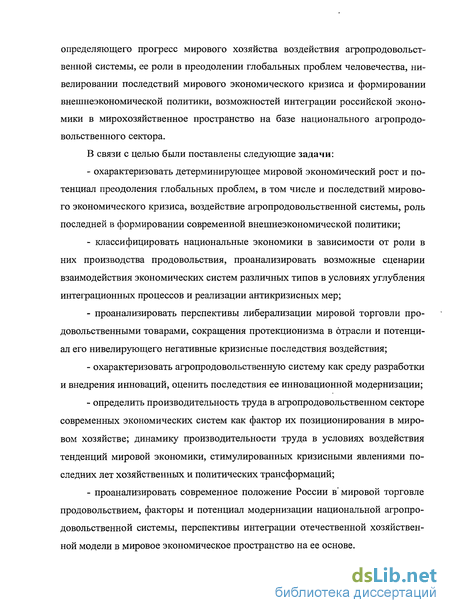 определяющего прогресс мирового хозяйства воздействия агропродовольственной системы, ее роли в преодолении глобальных проблем человечества, нивелировании последствий мирового экономического кризиса и формировании внешнеэкономической политики, возможностей интеграции российской экономики в мирохозяйственное пространство на базе национального агропродовольственного сектора.

В связи с целью были поставлены следующие задачи:

- охарактеризовать детерминирующее мировой экономический рост и потенциал преодоления глобальных проблем, в том числе и последствий мирового экономического кризиса, воздействие агропродовольственной системы, роль последней в формировании современной внешнеэкономической политики;

- классифицировать национальные экономики в зависимости от роли в них производства продовольствия, проанализировать возможные сценарии взаимодействия экономических систем различных типов в условиях углубления интеграционных процессов и реализации антикризисных мер;

- проанализировать перспективы либерализации мировой торговли продовольственными товарами, сокращения протекционизма в отрасли и потенциал его нивелирующего негативные кризисные последствия воздействия;

- охарактеризовать агропродовольственную систему как среду разработки и внедрения инноваций, оценить последствия ее инновационной модернизации;

- определить производительность труда в агропродовольственном секторе современных экономических систем как фактор их позиционирования в мировом хозяйстве; динамику производительности труда в условиях воздействия тенденций мировой экономики, стимулированных кризисными явлениями последних лет хозяйственных и политических трансформаций;

- проанализировать современное положение России в мировой торговле продовольствием, факторы и потенциал модернизации национальной агропродовольственной системы, перспективы интеграции отечественной хозяйственной модели в мировое экономическое пространство на ее основе.

dsLib.net
библиотека диссертаций